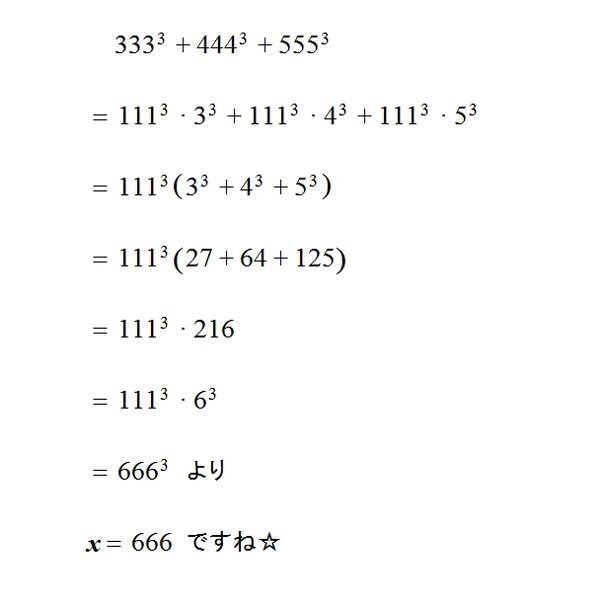 $333^3 + 444^3 + 555^3$

$= 111^3 \cdot 3^3 + 111^3 \cdot 4^3 + 111^3 \cdot 5^3$

$= 111^3 (3^3 + 4^3 + 5^3)$

$= 111^3 (27 + 64 + 125)$

$= 111^3 \cdot 216$

$= 111^3 \cdot 6^3$

$= 666^3$ より

$x = 666$ ですね☆